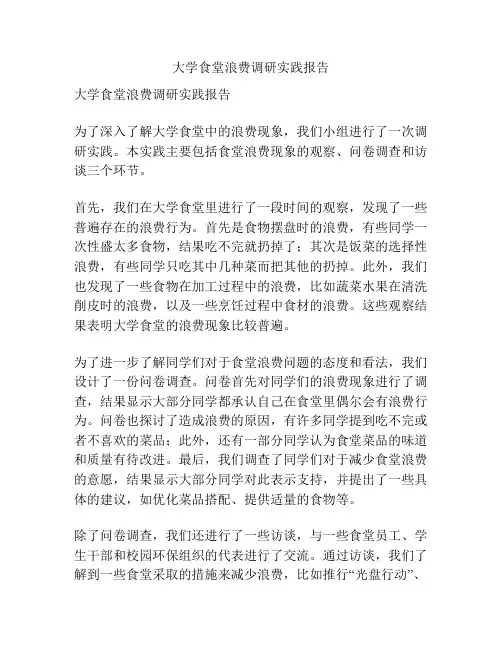 大学食堂浪费调研实践报告

大学食堂浪费调研实践报告

为了深入了解大学食堂中的浪费现象，我们小组进行了一次调研实践。本实践主要包括食堂浪费现象的观察、问卷调查和访谈三个环节。

首先，我们在大学食堂里进行了一段时间的观察，发现了一些普遍存在的浪费行为。首先是食物摆盘时的浪费，有些同学一次性盛太多食物，结果吃不完就扔掉了；其次是饭菜的选择性浪费，有些同学只吃其中几种菜而把其他的扔掉。此外，我们也发现了一些食物在加工过程中的浪费，比如蔬菜水果在清洗削皮时的浪费，以及一些烹饪过程中食材的浪费。这些观察结果表明大学食堂的浪费现象比较普遍。

为了进一步了解同学们对于食堂浪费问题的态度和看法，我们设计了一份问卷调查。问卷首先对同学们的浪费现象进行了调查，结果显示大部分同学都承认自己在食堂里偶尔会有浪费行为。问卷也探讨了造成浪费的原因，有许多同学提到吃不完或者不喜欢的菜品；此外，还有一部分同学认为食堂菜品的味道和质量有待改进。最后，我们调查了同学们对于减少食堂浪费的意愿，结果显示大部分同学对此表示支持，并提出了一些具体的建议，如优化菜品搭配、提供适量的食物等。

除了问卷调查，我们还进行了一些访谈，与一些食堂员工、学生干部和校园环保组织的代表进行了交流。通过访谈，我们了解到一些食堂采取的措施来减少浪费，比如推行“光盘行动”、